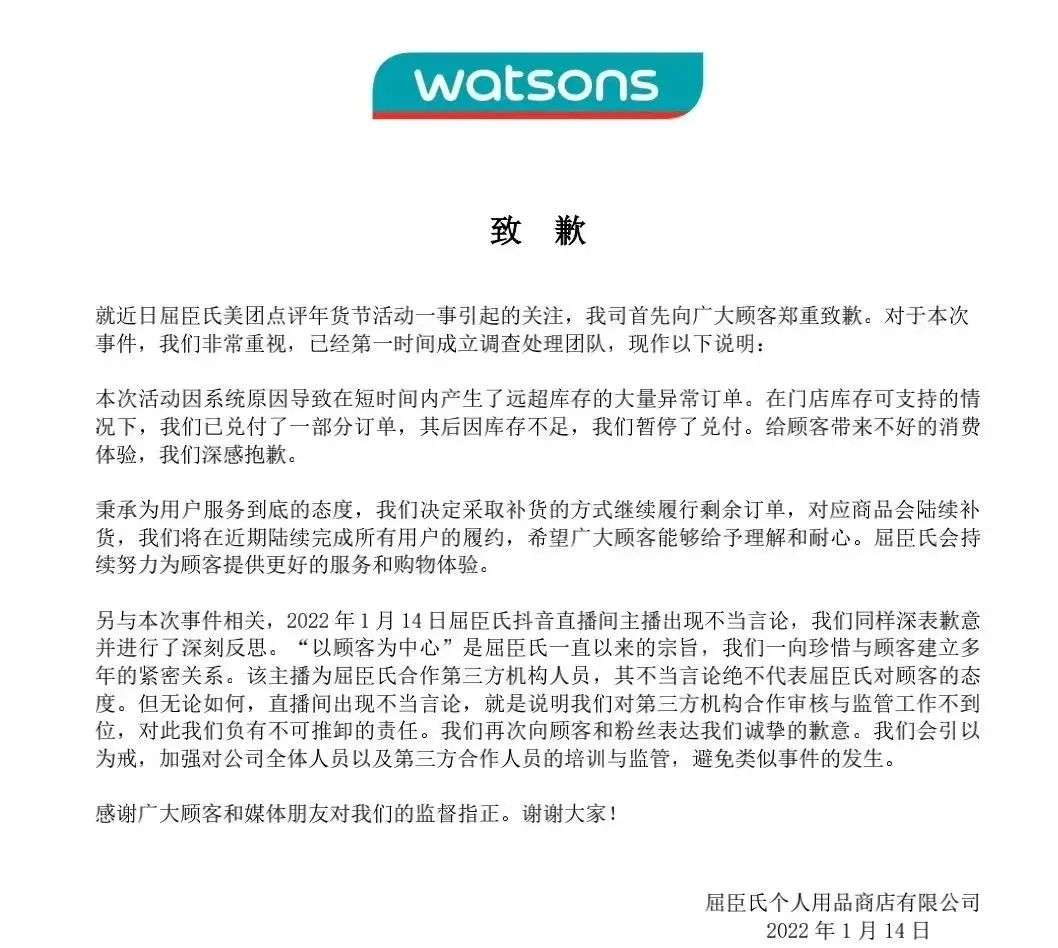 watsons

致 歉

就近日屈臣氏美团点评年货节活动一事引起的关注，我司首先向广大顾客郑重致歉。对于本次事件，我们非常重视，已经第一时间成立调查处理团队，现作以下说明：

本次活动因系统原因导致在短时间内产生了远超库存的大量异常订单。在门店库存可支持的情况下，我们已兑付了一部分订单，其后因库存不足，我们暂停了兑付。给顾客带来不好的消费体验，我们深感抱歉。

秉承为用户服务到底的态度，我们决定采取补货的方式继续履行剩余订单，对应商品会陆续补货，我们将在近期陆续完成所有用户的履约，希望广大顾客能够给予理解和耐心。屈臣氏会持续努力为顾客提供更好的服务和购物体验。

另与本次事件相关，2022 年 1 月 14 日屈臣氏抖音直播间主播出现不当言论，我们同样深表歉意并进行了深刻反思。“以顾客为中心”是屈臣氏一直以来的宗旨，我们一向珍惜与顾客建立多年的紧密关系。该主播为屈臣氏合作第三方机构人员，其不当言论绝不代表屈臣氏对顾客的态度。但无论如何，直播间出现不当言论，就是说明我们对第三方机构合作审核与监管工作不到位，对此我们负有不可推卸的责任。我们再次向顾客和粉丝表达我们诚挚的歉意。我们会引以为戒，加强对公司全体人员以及第三方合作人员的培训与监管，避免类似事件的发生。

感谢广大顾客和媒体朋友对我们的监督指正。谢谢大家！

屈臣氏个人用品商店有限公司
2022 年 1 月 14 日